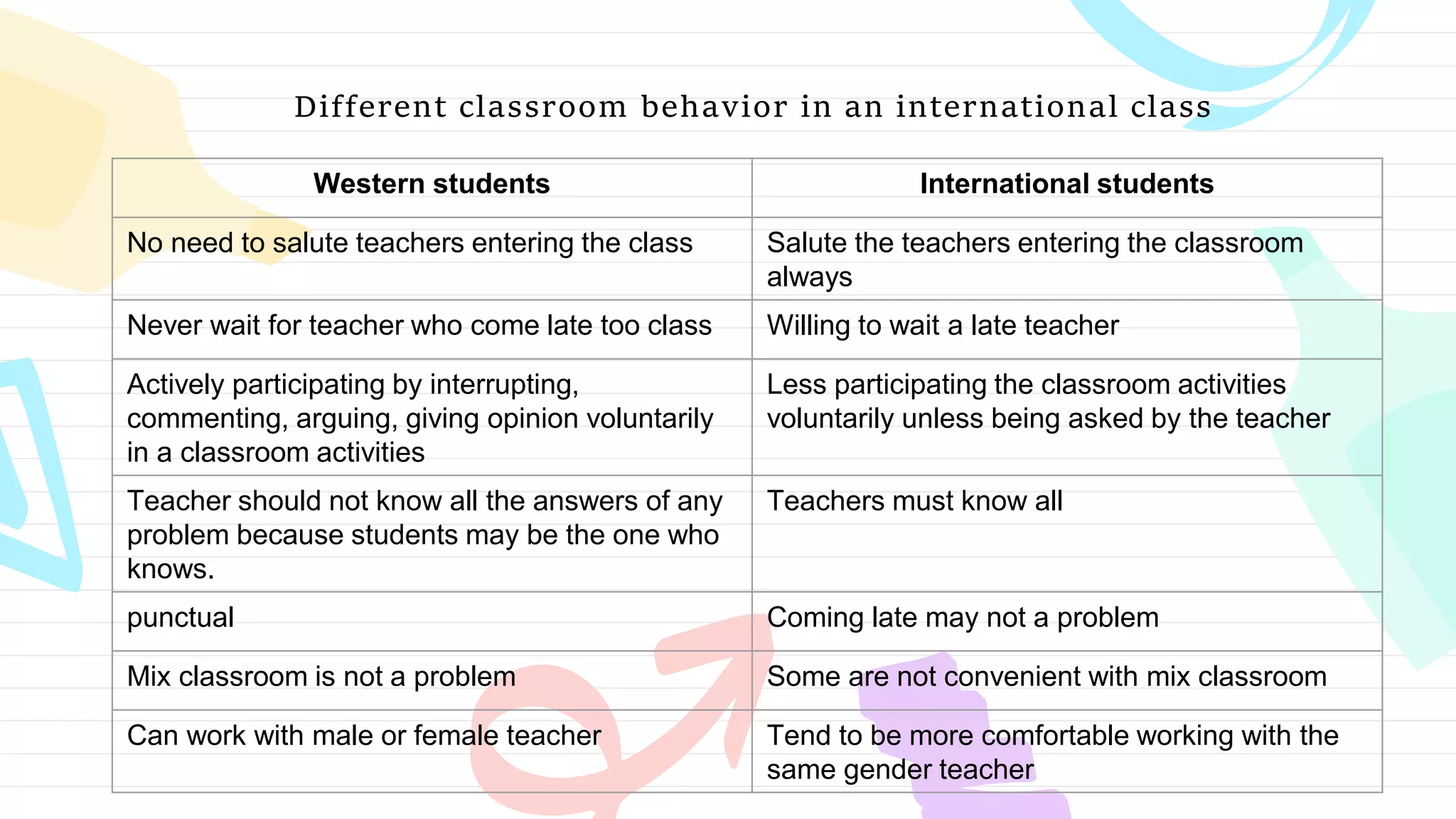 Different classroom behavior in an international class

| Western students | International students |
|---|---|
| No need to salute teachers entering the class | Salute the teachers entering the classroom always |
| Never wait for teacher who come late too class | Willing to wait a late teacher |
| Actively participating by interrupting, commenting, arguing, giving opinion voluntarily in a classroom activities | Less participating the classroom activities voluntarily unless being asked by the teacher |
| Teacher should not know all the answers of any problem because students may be the one who knows. | Teachers must know all |
| punctual | Coming late may not a problem |
| Mix classroom is not a problem | Some are not convenient with mix classroom |
| Can work with male or female teacher | Tend to be more comfortable working with the same gender teacher |